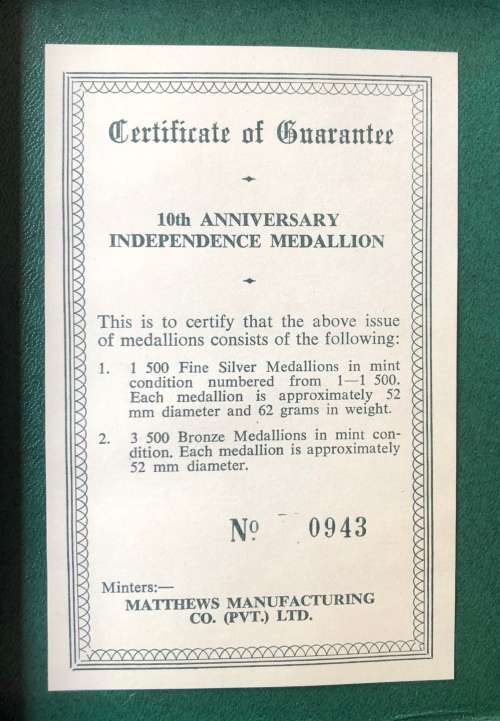 Certificate of Guarantee

10th ANNIVERSARY
INDEPENDENCE MEDALLION

This is to certify that the above issue of medallions consists of the following:

1. 1 500 Fine Silver Medallions in mint condition numbered from 1—1 500. Each medallion is approximately 52 mm diameter and 62 grams in weight.

2. 3 500 Bronze Medallions in mint condition. Each medallion is approximately 52 mm diameter.

№ 0943

Minters:—
MATTHEWS MANUFACTURING CO. (PVT.) LTD.